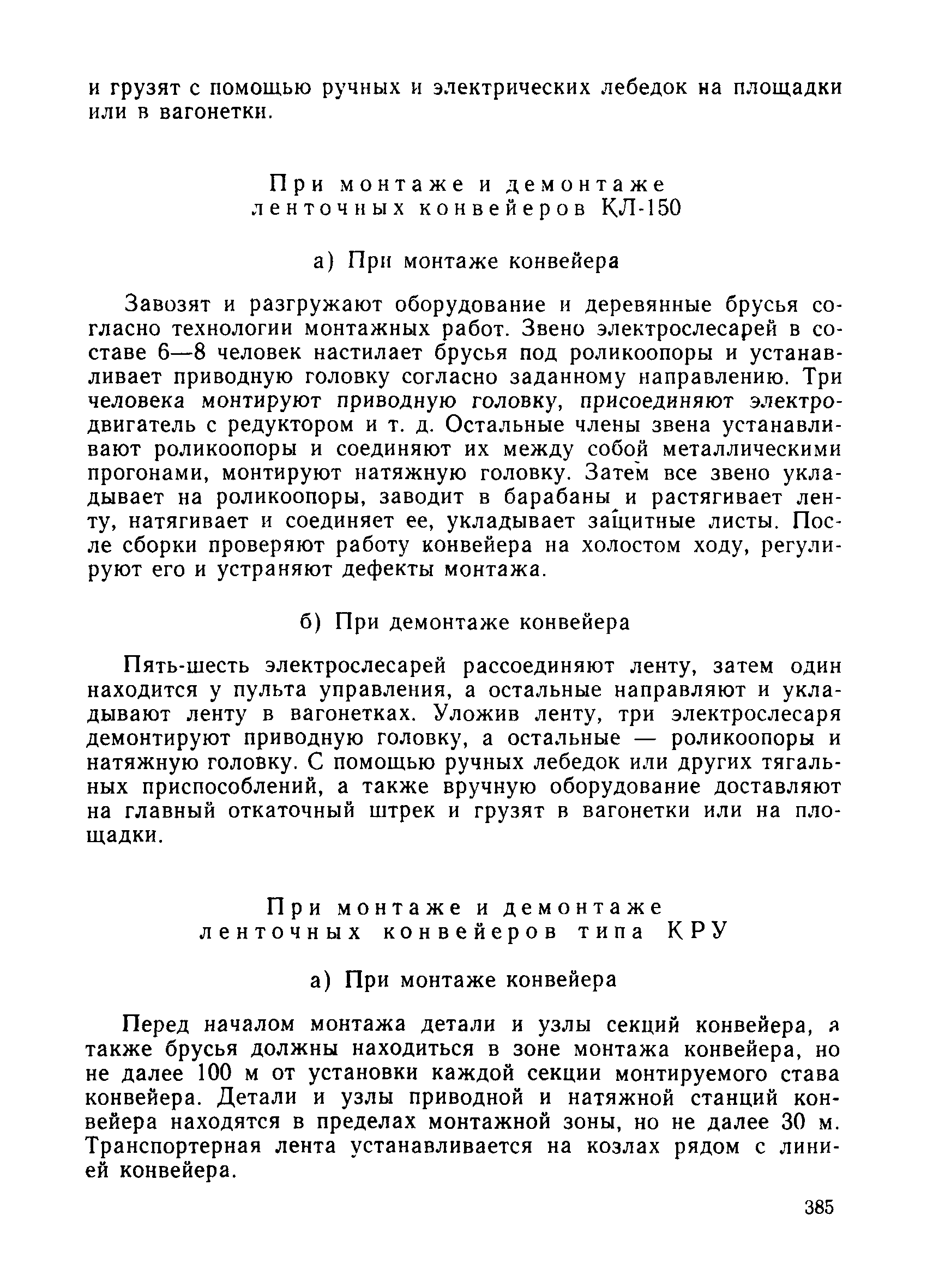 и грузят с помощью ручных и электрических лебедок на площадки или в вагонетки.

При монтаже и демонтаже ленточных конвейеров КЛ-150

а) При монтаже конвейера

Завозят и разгружают оборудование и деревянные брусья согласно технологии монтажных работ. Звено электрослесарей в составе 6—8 человек настилает брусья под роликоопоры и устанавливает приводную головку согласно заданному направлению. Три человека монтируют приводную головку, присоединяют электродвигатель с редуктором и т. д. Остальные члены звена устанавливают роликоопоры и соединяют их между собой металлическими прогонами, монтируют натяжную головку. Затем все звено укладывает на роликоопоры, заводит в барабаны и растягивает ленту, натягивает и соединяет ее, укладывает защитные листы. После сборки проверяют работу конвейера на холостом ходу, регулируют его и устраняют дефекты монтажа.

б) При демонтаже конвейера

Пять-шесть электрослесарей рассоединяют ленту, затем один находится у пульта управления, а остальные направляют и укладывают ленту в вагонетках. Уложив ленту, три электрослесаря демонтируют приводную головку, а остальные — роликоопоры и натяжную головку. С помощью ручных лебедок или других тягальных приспособлений, а также вручную оборудование доставляют на главный откаточный штрек и грузят в вагонетки или на площадки.

При монтаже и демонтаже ленточных конвейеров типа КРУ

а) При монтаже конвейера

Перед началом монтажа детали и узлы секций конвейера, а также брусья должны находиться в зоне монтажа конвейера, но не далее 100 м от установки каждой секции монтируемого става конвейера. Детали и узлы приводной и натяжной станций конвейера находятся в пределах монтажной зоны, но не далее 30 м. Транспортерная лента устанавливается на козлах рядом с линией конвейера.

385